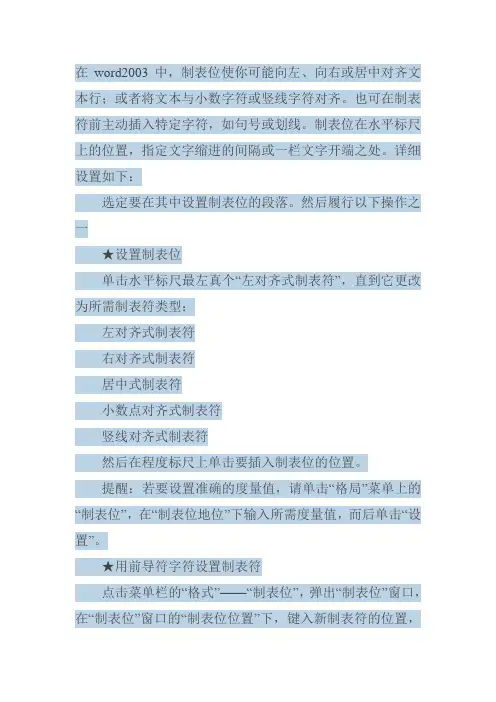 在 word2003 中，制表位使你可能向左、向右或居中对齐文本行；或者将文本与小数字符或竖线字符对齐。也可在制表符前主动插入特定字符，如句号或划线。制表位在水平标尺上的位置，指定文字缩进的间隔或一栏文字开端之处。详细设置如下：

选定要在其中设置制表位的段落。然后履行以下操作之一

★设置制表位

单击水平标尺最左真个“左对齐式制表符”，直到它更改为所需制表符类型：

左对齐式制表符

右对齐式制表符

居中式制表符

小数点对齐式制表符

竖线对齐式制表符

然后在程度标尺上单击要插入制表位的位置。

提醒：若要设置准确的度量值，请单击“格局”菜单上的“制表位”，在“制表位地位”下输入所需度量值，而后单击“设置”。

★用前导符字符设置制表符

点击菜单栏的“格式”——“制表位”，弹出“制表位”窗口，在“制表位”窗口的“制表位位置”下，键入新制表符的位置，